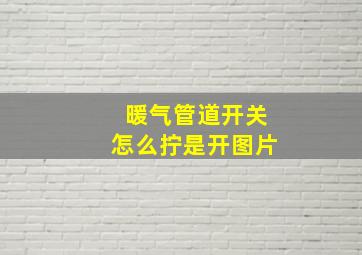 暖气管道开关
怎么拧是开图片